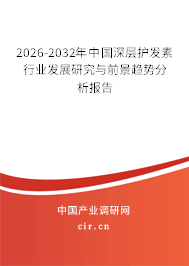 2026-2032年中国深层护发素行业发展研究与前景趋势分析报告

中国产业调研网

cir.cn